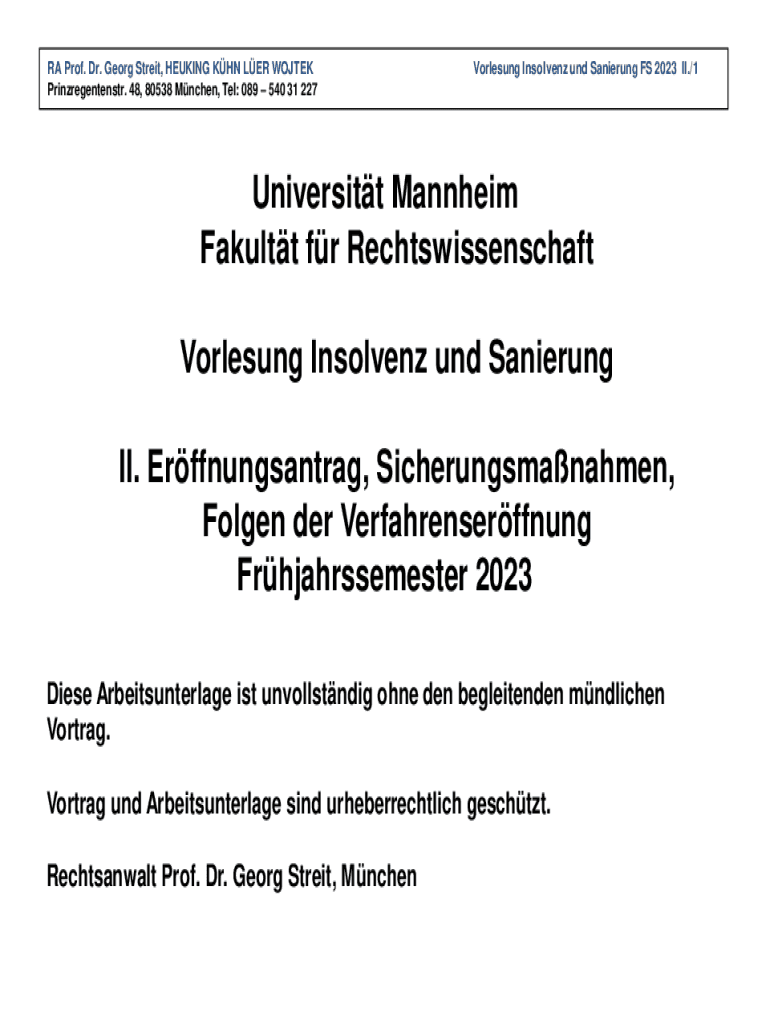 RA Prof. Dr. Georg Streit, HEUKING KÜHN LÜER WOJTEK
Prinzregentenstr. 48, 80538 München, Tel: 089 – 540 31 227

Vorlesung Insolvenz und Sanierung FS 2023 II./1

Universität Mannheim
Fakultät für Rechtswissenschaft

Vorlesung Insolvenz und Sanierung

II. Eröffnungsantrag, Sicherungsmaßnahmen, Folgen der Verfahrenseröffnung
Frühjahrssemester 2023

Diese Arbeitsunterlage ist unvollständig ohne den begleitenden mündlichen Vortrag.

Vortrag und Arbeitsunterlage sind urheberrechtlich geschützt.

Rechtsanwalt Prof. Dr. Georg Streit, München